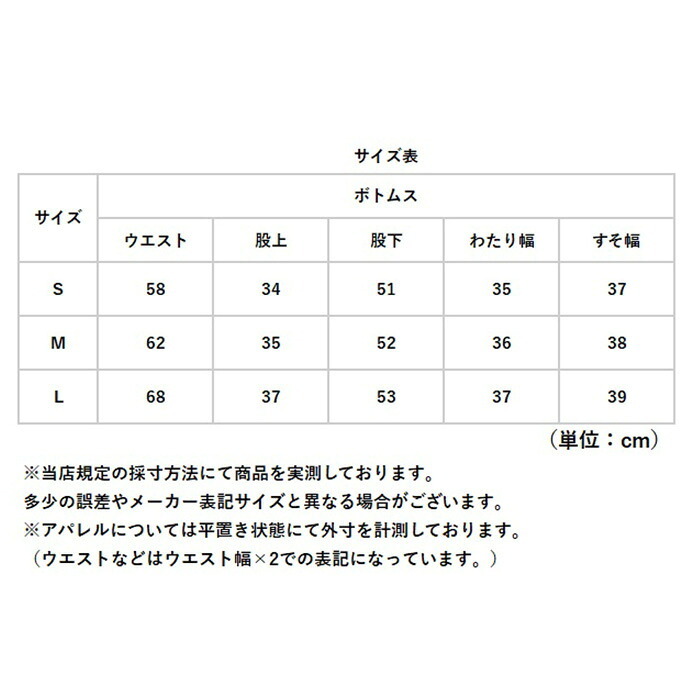 サイズ表

| サイズ | ボトムス | | | | |
|---|---|---|---|---|---|
| | ウエスト | 股上 | 股下 | わたり幅 | すそ幅 |
| S | 58 | 34 | 51 | 35 | 37 |
| M | 62 | 35 | 52 | 36 | 38 |
| L | 68 | 37 | 53 | 37 | 39 |

（単位：cm）

※当店規定の採寸方法にて商品を実測しております。
多少の誤差やメーカー表記サイズと異なる場合がございます。
※アパレルについては平置き状態にて外寸を計測しております。
（ウエストなどはウエスト幅×2での表記になっています。）